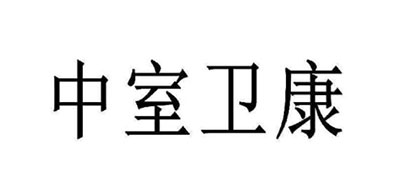 中室卫康